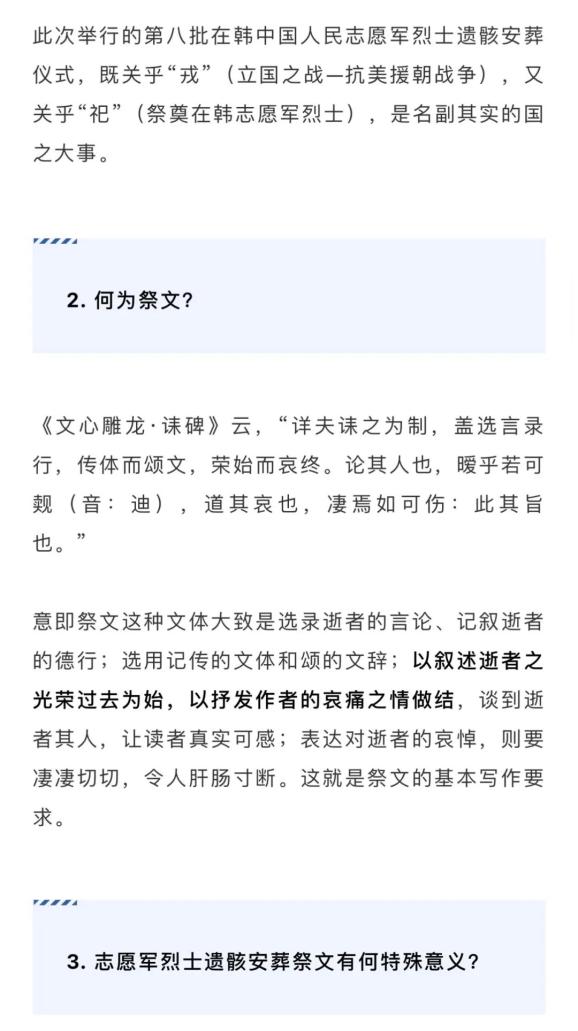 此次举行的第八批在韩中国人民志愿军烈士遗骸安葬仪式，既关乎“戎”（立国之战—抗美援朝战争），又关乎“祀”（祭奠在韩志愿军烈士），是名副其实的国之大事。

2. 何为祭文？

《文心雕龙·诔碑》云，“详夫诔之为制，盖选言录行，传体而颂文，荣始而哀终。论其人也，暧乎若可觌（音：迪），道其哀也，凄焉如可伤：此其旨也。”

意即祭文这种文体大致是选录逝者的言论、记叙逝者的德行；选用记传的文体和颂的文辞；以叙述逝者之光荣过去为始，以抒发作者的哀痛之情做结，谈到逝者其人，让读者真实可感；表达对逝者的哀悼，则要凄凄切切，令人肝肠寸断。这就是祭文的基本写作要求。

3. 志愿军烈士遗骸安葬祭文有何特殊意义？